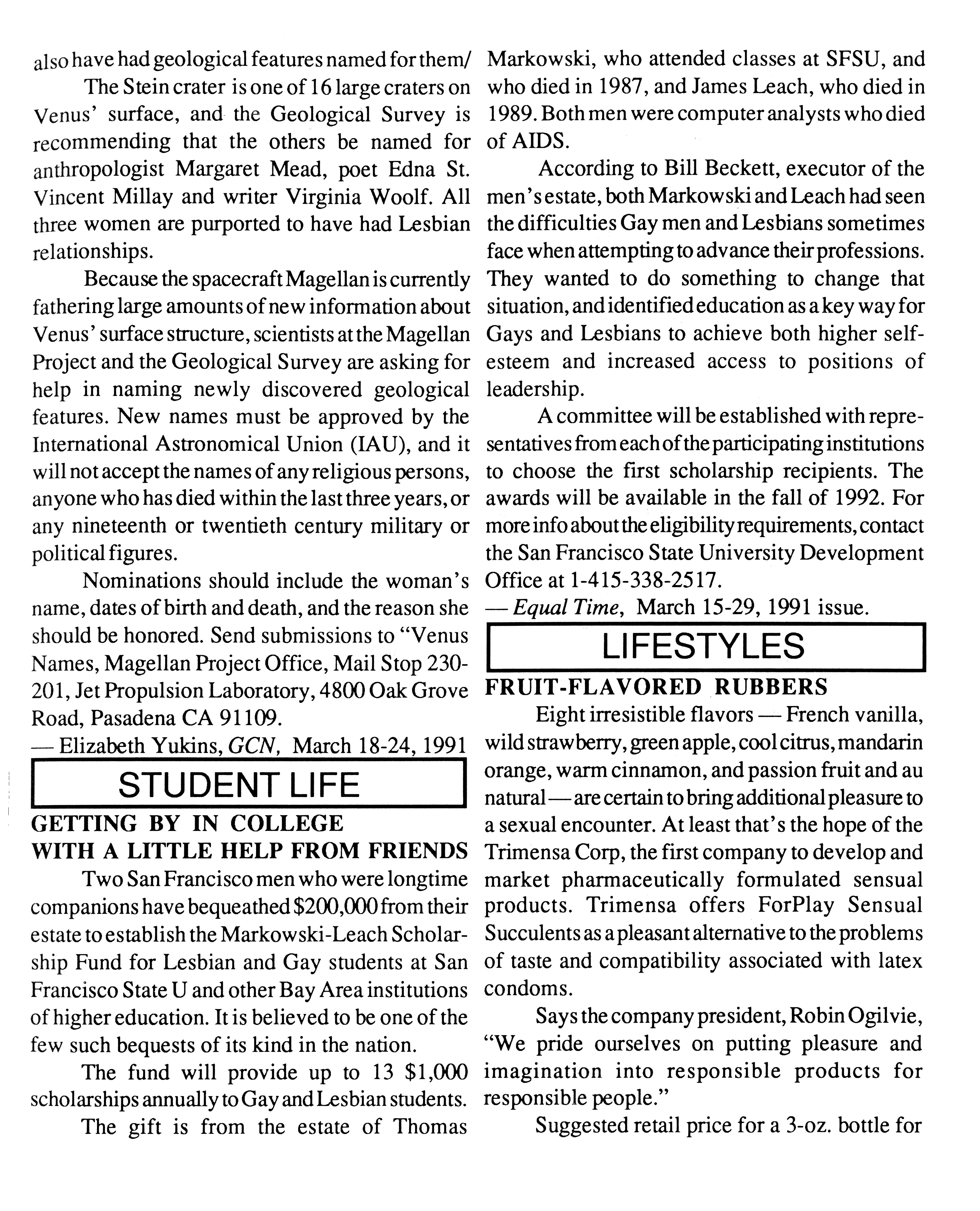 also have had geological features named for them/

The Stein crater is one of 16 large craters on Venus' surface, and the Geological Survey is recommending that the others be named for anthropologist Margaret Mead, poet Edna St. Vincent Millay and writer Virginia Woolf. All three women are purported to have had Lesbian relationships.

Because the spacecraft Magellan is currently fathering large amounts of new information about Venus' surface structure, scientists at the Magellan Project and the Geological Survey are asking for help in naming newly discovered geological features. New names must be approved by the International Astronomical Union (IAU), and it will not accept the names of any religious persons, anyone who has died within the last three years, or any nineteenth or twentieth century military or political figures.

Nominations should include the woman's name, dates of birth and death, and the reason she should be honored. Send submissions to "Venus Names, Magellan Project Office, Mail Stop 230-201, Jet Propulsion Laboratory, 4800 Oak Grove Road, Pasadena CA 91109.
— Elizabeth Yukins, GCN, March 18-24, 1991

STUDENT LIFE

GETTING BY IN COLLEGE WITH A LITTLE HELP FROM FRIENDS

Two San Francisco men who were longtime companions have bequeathed $200,000 from their estate to establish the Markowski-Leach Scholarship Fund for Lesbian and Gay students at San Francisco State U and other Bay Area institutions of higher education. It is believed to be one of the few such bequests of its kind in the nation.

The fund will provide up to 13 $1,000 scholarships annually to Gay and Lesbian students.

The gift is from the estate of Thomas Markowski, who attended classes at SFSU, and who died in 1987, and James Leach, who died in 1989. Both men were computer analysts who died of AIDS.

According to Bill Beckett, executor of the men's estate, both Markowski and Leach had seen the difficulties Gay men and Lesbians sometimes face when attempting to advance their professions. They wanted to do something to change that situation, and identified education as a key way for Gays and Lesbians to achieve both higher self-esteem and increased access to positions of leadership.

A committee will be established with representatives from each of the participating institutions to choose the first scholarship recipients. The awards will be available in the fall of 1992. For more info about the eligibility requirements, contact the San Francisco State University Development Office at 1-415-338-2517.
— Equal Time, March 15-29, 1991 issue.

LIFESTYLES

FRUIT-FLAVORED RUBBERS

Eight irresistible flavors — French vanilla, wild strawberry, green apple, cool citrus, mandarin orange, warm cinnamon, and passion fruit and au natural — are certain to bring additional pleasure to a sexual encounter. At least that's the hope of the Trimensa Corp, the first company to develop and market pharmaceutically formulated sensual products. Trimensa offers ForPlay Sensual Succulents as a pleasant alternative to the problems of taste and compatibility associated with latex condoms.

Says the company president, Robin Ogilvie, "We pride ourselves on putting pleasure and imagination into responsible products for responsible people."

Suggested retail price for a 3-oz. bottle for